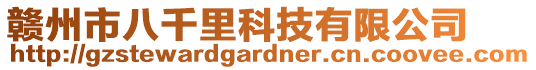 赣州市八千里科技有限公司
http://gzstewardgardner.cn.coovee.com